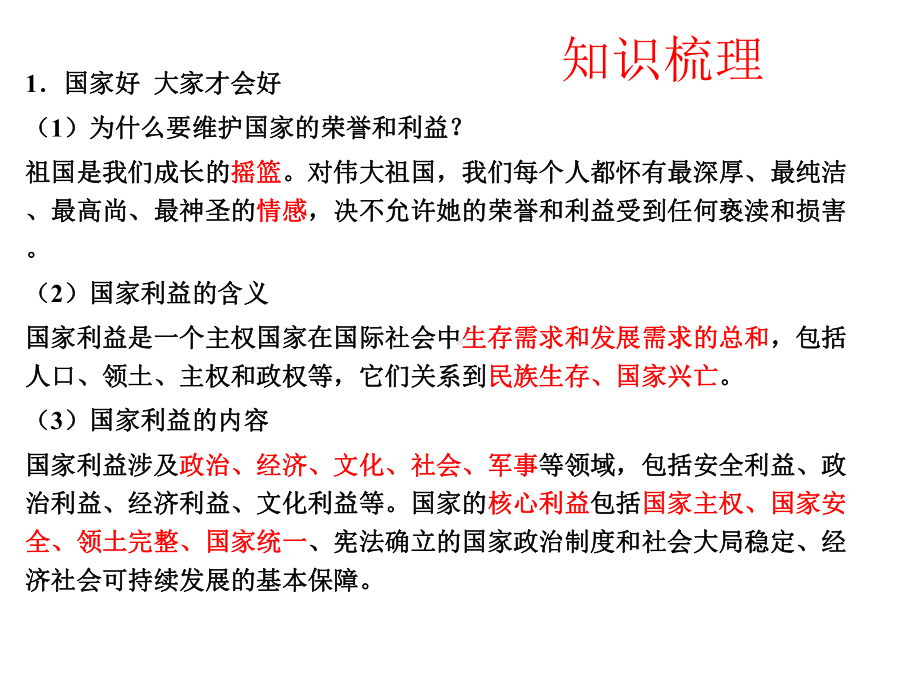 知识梳理

1．国家好 大家才会好

（1）为什么要维护国家的荣誉和利益？

祖国是我们成长的摇篮。对伟大祖国，我们每个人都怀有最深厚、最纯洁、最高尚、最神圣的情感，决不允许她的荣誉和利益受到任何亵渎和损害。

（2）国家利益的含义

国家利益是一个主权国家在国际社会中生存需求和发展需求的总和，包括人口、领土、主权和政权等，它们关系到民族生存、国家兴亡。

（3）国家利益的内容

国家利益涉及政治、经济、文化、社会、军事等领域，包括安全利益、政治利益、经济利益、文化利益等。国家的核心利益包括国家主权、国家安全、领土完整、国家统一、宪法确立的国家政治制度和社会大局稳定、经济社会可持续发展的基本保障。